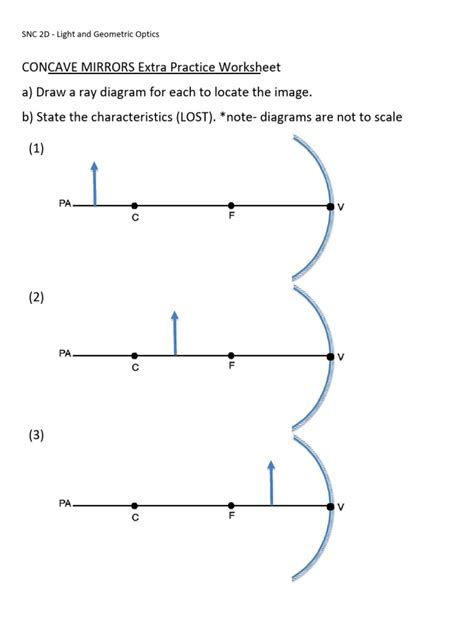 SNC 2D - Light and Geometric Optics

CONCAVE MIRRORS Extra Practice Worksheet

a) Draw a ray diagram for each to locate the image.

b) State the characteristics (LOST). *note- diagrams are not to scale

(1)

PA C F V

(2)

PA C F V

(3)

PA C F V